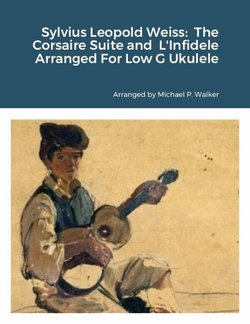 Sylvius Leopold Weiss: The Corsaire Suite and L'Infidele Arranged For Low G Ukulele

Arranged by Michael P. Walker